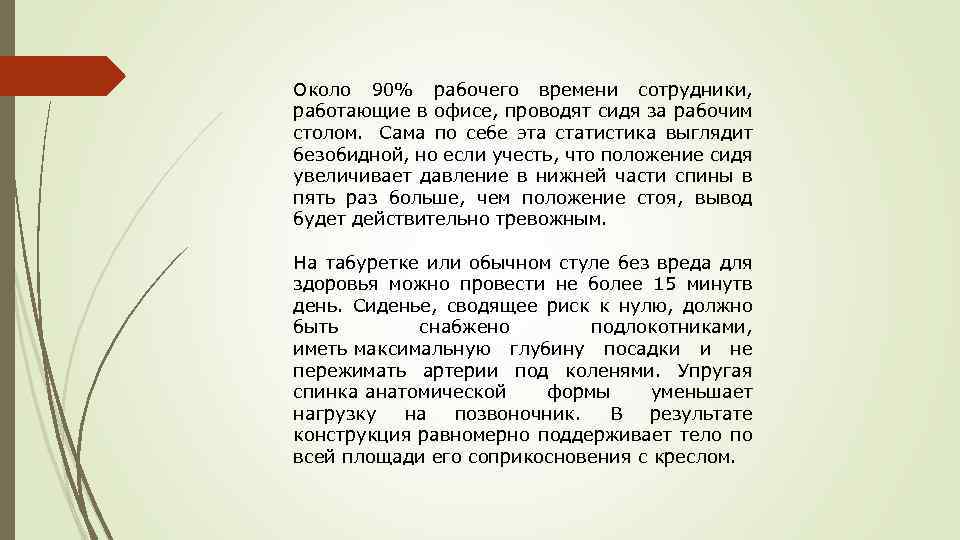 Около 90% рабочего времени сотрудники, работающие в офисе, проводят сидя за рабочим столом. Сама по себе эта статистика выглядит безобидной, но если учесть, что положение сидя увеличивает давление в нижней части спины в пять раз больше, чем положение стоя, вывод будет действительно тревожным.

На табуретке или обычном стуле без вреда для здоровья можно провести не более 15 минутв день. Сиденье, сводящее риск к нулю, должно быть снабжено подлокотниками, иметь максимальную глубину посадки и не пережимать артерии под коленями. Упругая спинка анатомической формы уменьшает нагрузку на позвоночник. В результате конструкция равномерно поддерживает тело по всей площади его соприкосновения с креслом.